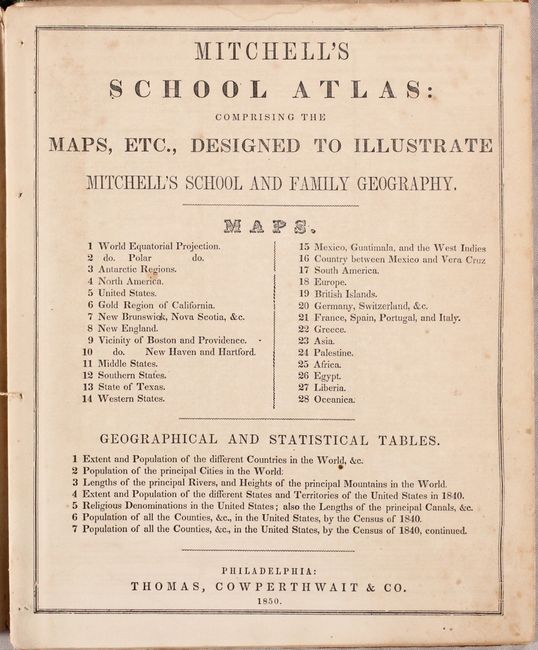 MITCHELL'S

SCHOOL ATLAS:

COMPRISING THE

MAPS, ETC., DESIGNED TO ILLUSTRATE

MITCHELL'S SCHOOL AND FAMILY GEOGRAPHY.

MAPS.

1 World Equatorial Projection.
2 do. Polar do.
3 Antarctic Regions.
4 North America.
5 United States.
6 Gold Region of California.
7 New Brunswick, Nova Scotia, &c.
8 New England.
9 Vicinity of Boston and Providence.
10 do. New Haven and Hartford.
11 Middle States.
12 Southern States.
13 State of Texas.
14 Western States.

15 Mexico, Guatimala, and the West Indies
16 Country between Mexico and Vera Cruz
17 South America.
18 Europe.
19 British Islands.
20 Germany, Switzerland, &c.
21 France, Spain, Portugal, and Italy.
22 Greece.
23 Asia.
24 Palestine.
25 Africa.
26 Egypt.
27 Liberia.
28 Oceanica.

GEOGRAPHICAL AND STATISTICAL TABLES.

1 Extent and Population of the different Countries in the World, &c.
2 Population of the principal Cities in the World.
3 Lengths of the principal Rivers, and Heights of the principal Mountains in the World.
4 Extent and Population of the different States and Territories of the United States in 1840.
5 Religious Denominations in the United States; also the Lengths of the principal Canals, &c.
6 Population of all the Counties, &c., in the United States, by the Census of 1840.
7 Population of all the Counties, &c., in the United States, by the Census of 1840, continued.

PHILADELPHIA:
THOMAS, COWPERTHWAIT & CO.
1850.